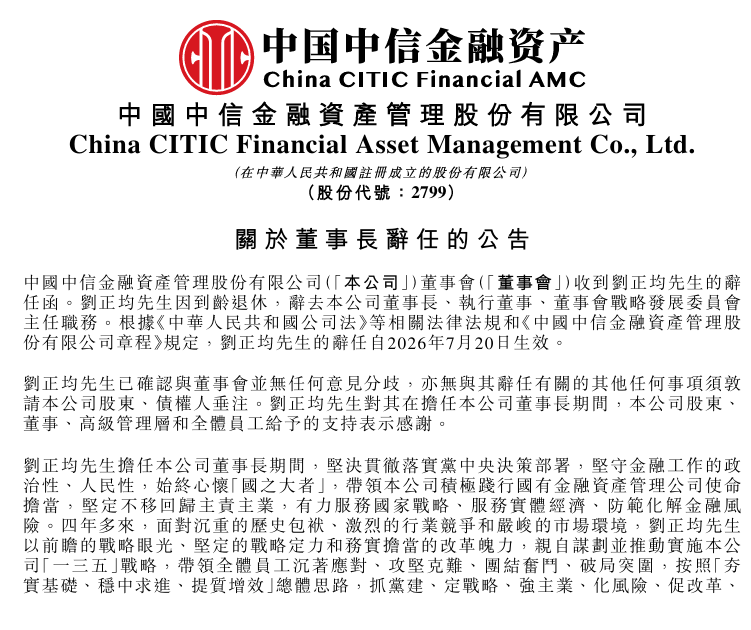 中国中信金融资产
China CITIC Financial AMC

中國中信金融資產管理股份有限公司
China CITIC Financial Asset Management Co., Ltd.
(在中華人民共和國註冊成立的股份有限公司)
(股份代號:2799)

關於董事長辭任的公告

中國中信金融資產管理股份有限公司(「本公司」)董事會(「董事會」)收到劉正均先生的辭任函。劉正均先生因到齡退休,辭去本公司董事長、執行董事、董事會戰略發展委員會主任職務。根據《中華人民共和國公司法》等相關法律法規和《中國中信金融資產管理股份有限公司章程》規定,劉正均先生的辭任自2026年7月20日生效。

劉正均先生已確認與董事會並無任何意見分歧,亦無與其辭任有關的其他任何事項須敦請本公司股東、債權人垂注。劉正均先生對其在擔任本公司董事長期間,本公司股東、董事、高級管理層和全體員工給予的支持表示感謝。

劉正均先生擔任本公司董事長期間,堅決貫徹落實黨中央決策部署,堅守金融工作的政治性、人民性,始終心懷「國之大者」,帶領本公司積極踐行國有金融資產管理公司使命擔當,堅定不移回歸主責主業,有力服務國家戰略、服務實體經濟、防範化解金融風險。四年多來,面對沉重的歷史包袱、激烈的行業競爭和嚴峻的市場環境,劉正均先生以前瞻的戰略眼光、堅定的戰略定力和務實擔當的改革魄力,親自謀劃並推動實施本公司「一三五」戰略,帶領全體員工沉著應對、攻堅克難、團結奮鬥、破局突圍,按照「夯實基礎、穩中求進、提質增效」總體思路,抓黨建、定戰略、強主業、化風險、促改革、